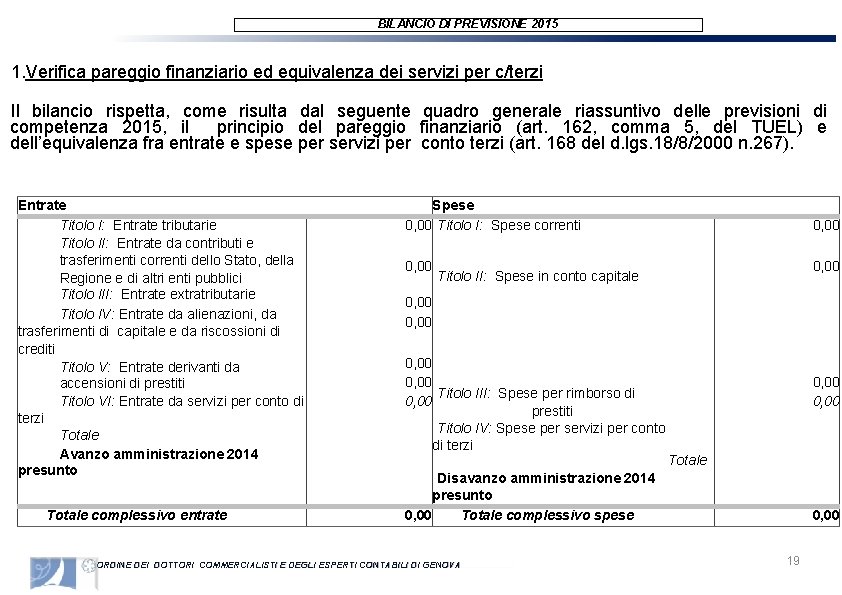 BILANCIO DI PREVISIONE 2015

1.Verifica pareggio finanziario ed equivalenza dei servizi per c/terzi

Il bilancio rispetta, come risulta dal seguente quadro generale riassuntivo delle previsioni di competenza 2015, il principio del pareggio finanziario (art. 162, comma 5, del TUEL) e dell'equivalenza fra entrate e spese per servizi per conto terzi (art. 168 del d.lgs.18/8/2000 n.267).

| Entrate | | Spese | |
|---|---|---|---|
| Titolo I: Entrate tributarie | 0,00 | Titolo I: Spese correnti | 0,00 |
| Titolo II: Entrate da contributi e trasferimenti correnti dello Stato, della Regione e di altri enti pubblici | 0,00 | Titolo II: Spese in conto capitale | 0,00 |
| Titolo III: Entrate extratributarie | 0,00 | | |
| Titolo IV: Entrate da alienazioni, da trasferimenti di capitale e da riscossioni di crediti | 0,00 | | |
| Titolo V: Entrate derivanti da accensioni di prestiti | 0,00 | | |
| Titolo VI: Entrate da servizi per conto di terzi | 0,00 | Titolo III: Spese per rimborso di prestiti | 0,00 |
| Totale | 0,00 | Titolo IV: Spese per servizi per conto di terzi | 0,00 |
| Avanzo amministrazione 2014 presunto | | Totale | |
| | | Disavanzo amministrazione 2014 presunto | |
| Totale complessivo entrate | 0,00 | Totale complessivo spese | 0,00 |

ORDINE DEI DOTTORI COMMERCIALISTI E DEGLI ESPERTI CONTABILI DI GENOVA

19